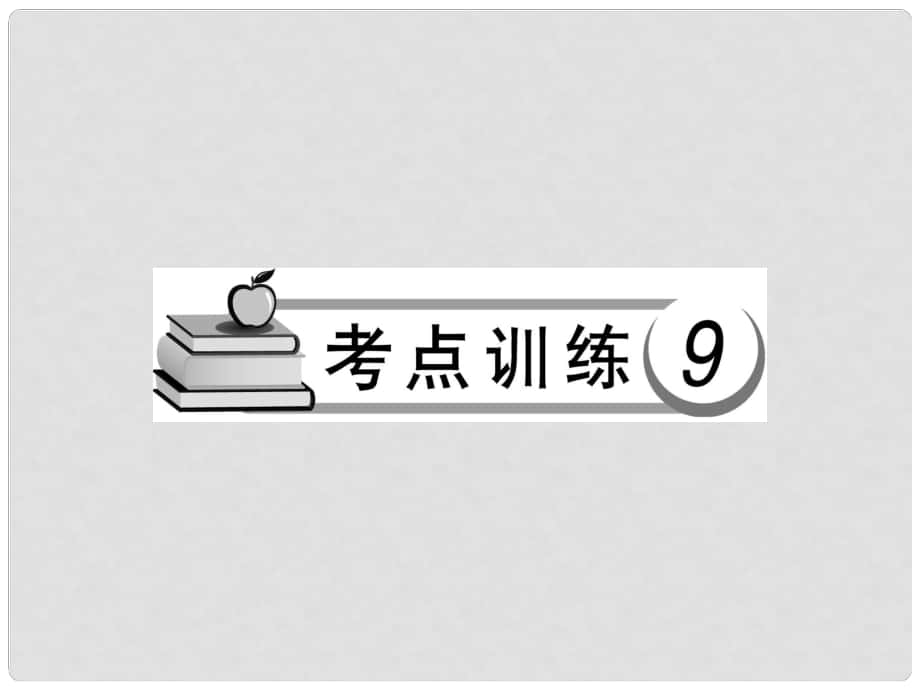 考点训练 9